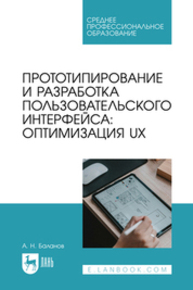 СРЕДНЕЕ ПРОФЕССИОНАЛЬНОЕ ОБРАЗОВАНИЕ

ПРОТОТИПИРОВАНИЕ И РАЗРАБОТКА ПОЛЬЗОВАТЕЛЬСКОГО ИНТЕРФЕЙСА: ОПТИМИЗАЦИЯ UX

А. Н. Баланов

ЛАНЬ

E.LANBOOK.COM